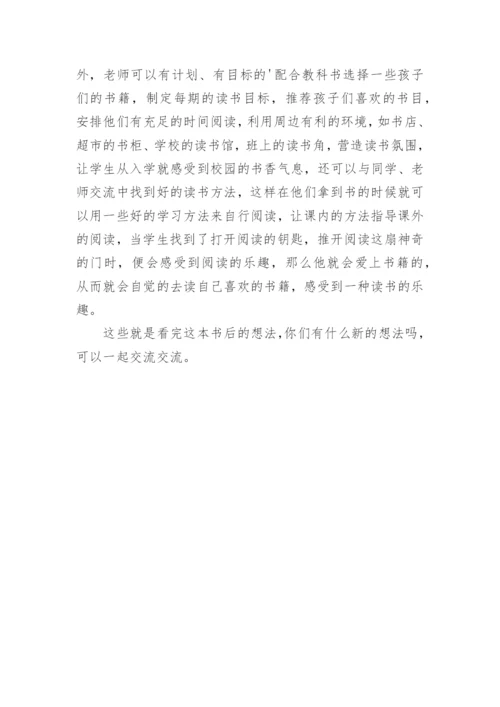 外，老师可以有计划、有目标的'配合教科书选择一些孩子们的书籍，制定每期的读书目标，推荐孩子们喜欢的书目，安排他们有充足的时间阅读，利用周边有利的环境，如书店、超市的书柜、学校的读书馆，班上的读书角，营造读书氛围，让学生从入学就感受到校园的书香气息，还可以与同学、老师交流中找到好的读书方法，这样在他们拿到书的时候就可以用一些好的学习方法来自行阅读，让课内的方法指导课外的阅读，当学生找到了打开阅读的钥匙，推开阅读这扇神奇的门时，便会感受到阅读的乐趣，那么他就会爱上书籍的，从而就会自觉的去读自己喜欢的书籍，感受到一种读书的乐趣。

这些就是看完这本书后的想法，你们有什么新的想法吗，可以一起交流交流。